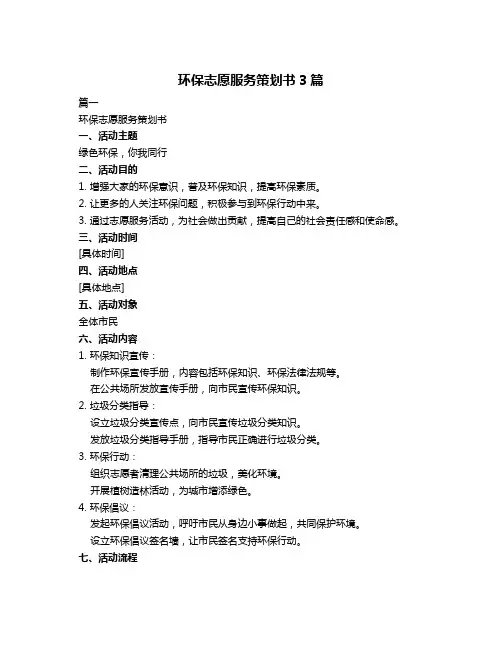 环保志愿服务策划书 3 篇

篇一

环保志愿服务策划书

一、活动主题

绿色环保，你我同行

二、活动目的

1. 增强大家的环保意识，普及环保知识，提高环保素质。

2. 让更多的人关注环保问题，积极参与到环保行动中来。

3. 通过志愿服务活动，为社会做出贡献，提高自己的社会责任感和使命感。

三、活动时间

[具体时间]

四、活动地点

[具体地点]

五、活动对象

全体市民

六、活动内容

1. 环保知识宣传：

制作环保宣传手册，内容包括环保知识、环保法律法规等。

在公共场所发放宣传手册，向市民宣传环保知识。

2. 垃圾分类指导：

设立垃圾分类宣传点，向市民宣传垃圾分类知识。

发放垃圾分类指导手册，指导市民正确进行垃圾分类。

3. 环保行动：

组织志愿者清理公共场所的垃圾，美化环境。

开展植树造林活动，为城市增添绿色。

4. 环保倡议：

发起环保倡议活动，呼吁市民从身边小事做起，共同保护环境。

设立环保倡议签名墙，让市民签名支持环保行动。

七、活动流程